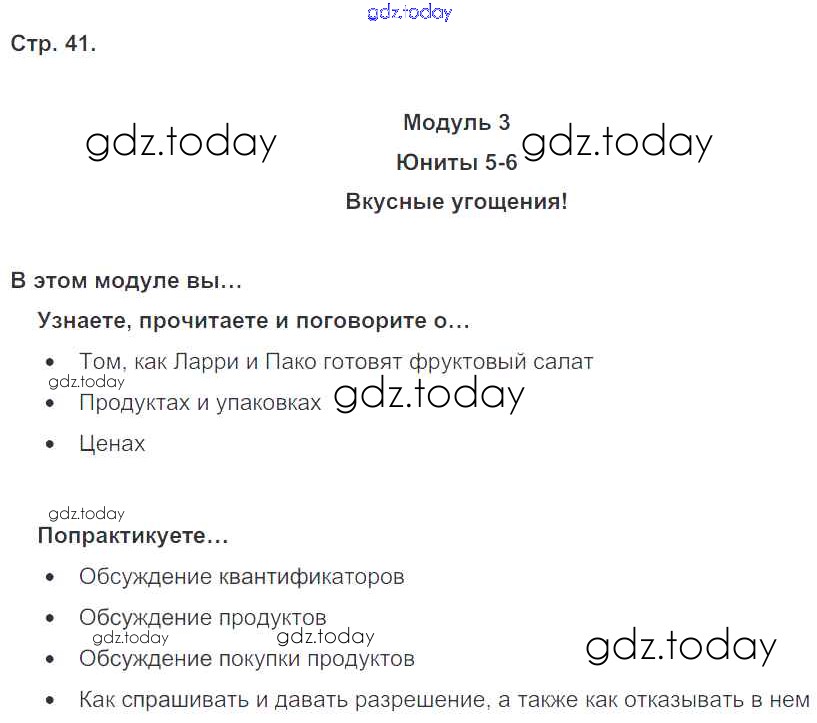 Стр. 41.

Модуль 3
Юниты 5-6
Вкусные угощения!

В этом модуле вы…

Узнаете, прочитаете и поговорите о…

• Том, как Ларри и Пако готовят фруктовый салат
• Продуктах и упаковках
• Ценах

Попрактикуете…

• Обсуждение квантификаторов
• Обсуждение продуктов
• Обсуждение покупки продуктов
• Как спрашивать и давать разрешение, а также как отказывать в нем

gdz.today